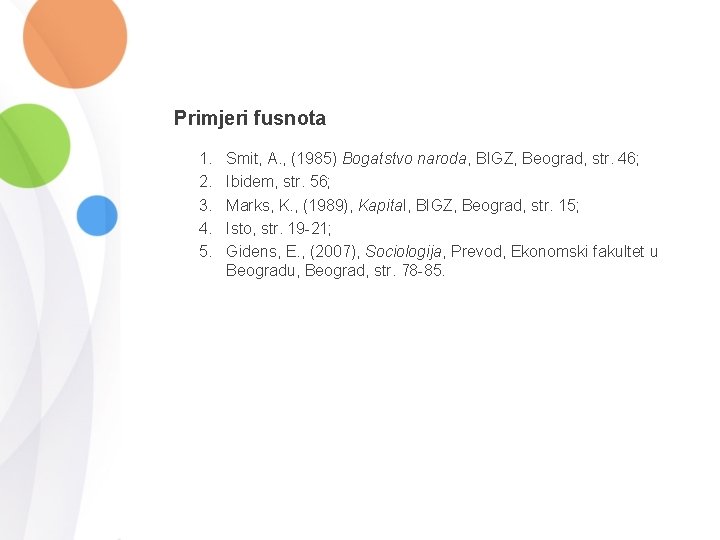 Primjeri fusnota

1. Smit, A., (1985) Bogatstvo naroda, BIGZ, Beograd, str. 46;
2. Ibidem, str. 56;
3. Marks, K., (1989), Kapital, BIGZ, Beograd, str. 15;
4. Isto, str. 19-21;
5. Gidens, E., (2007), Sociologija, Prevod, Ekonomski fakultet u Beogradu, Beograd, str. 78-85.